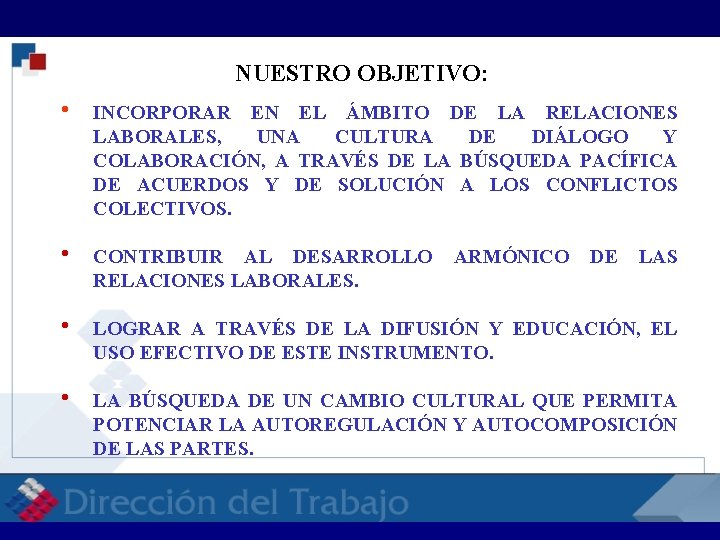 NUESTRO OBJETIVO:

• INCORPORAR EN EL ÁMBITO DE LA RELACIONES LABORALES, UNA CULTURA DE DIÁLOGO Y COLABORACIÓN, A TRAVÉS DE LA BÚSQUEDA PACÍFICA DE ACUERDOS Y DE SOLUCIÓN A LOS CONFLICTOS COLECTIVOS.

• CONTRIBUIR AL DESARROLLO ARMÓNICO DE LAS RELACIONES LABORALES.

• LOGRAR A TRAVÉS DE LA DIFUSIÓN Y EDUCACIÓN, EL USO EFECTIVO DE ESTE INSTRUMENTO.

• LA BÚSQUEDA DE UN CAMBIO CULTURAL QUE PERMITA POTENCIAR LA AUTOREGULACIÓN Y AUTOCOMPOSICIÓN DE LAS PARTES.

Dirección del Trabajo